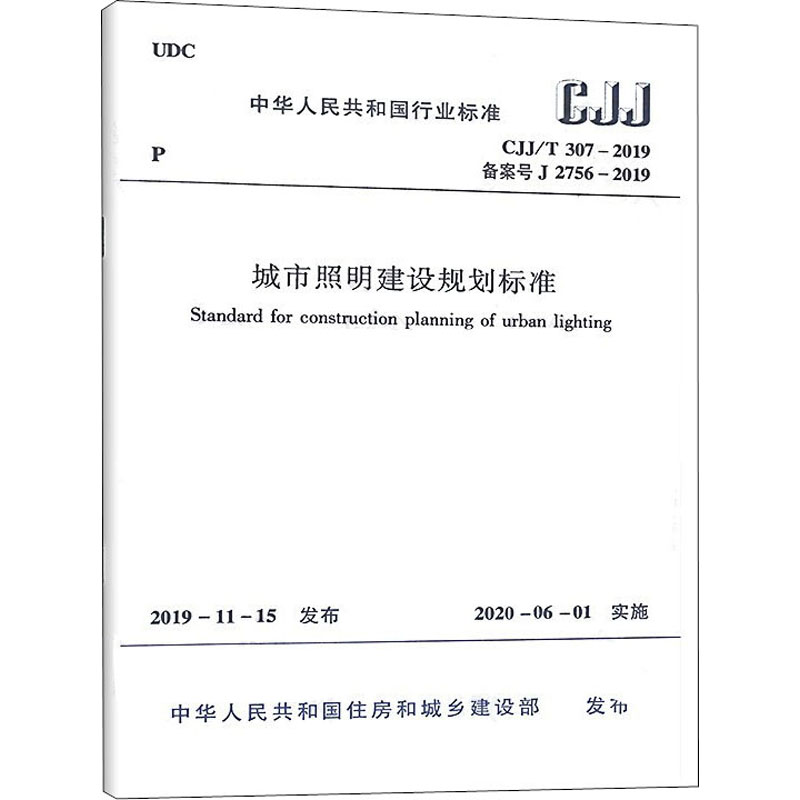 UDC

中华人民共和国行业标准

CJJ

P

CJJ/T 307 – 2019
备案号 J 2756 – 2019

城市照明建设规划标准

Standard for construction planning of urban lighting

2019 – 11 – 15 发布

2020 – 06 – 01 实施

中华人民共和国住房和城乡建设部 发布